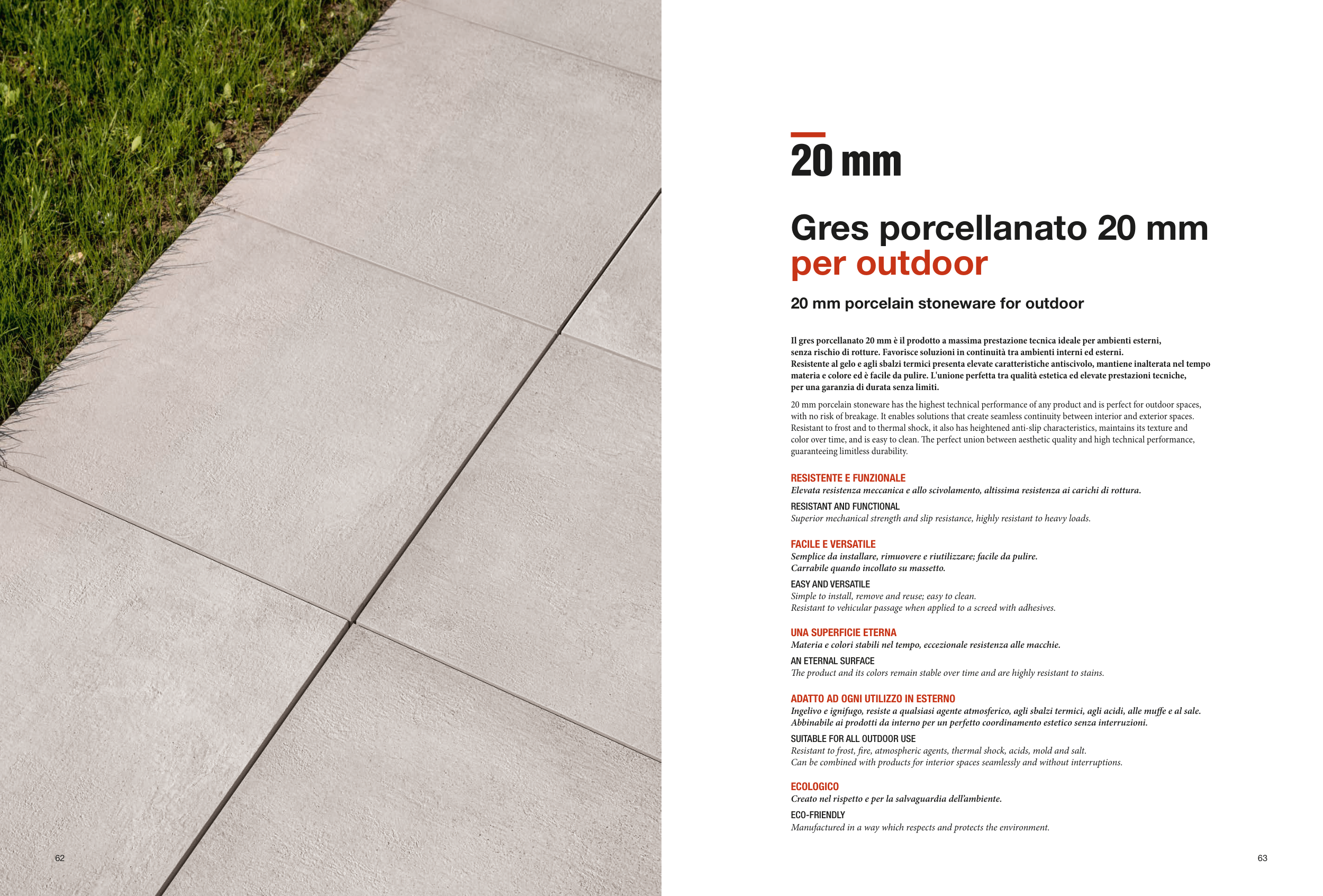 62

20 mm

Gres porcellanato 20 mm per outdoor

20 mm porcelain stoneware for outdoor

Il gres porcellanato 20 mm è il prodotto a massima prestazione tecnica ideale per ambienti esterni, senza rischio di rotture. Favorisce soluzioni in continuità tra ambienti interni ed esterni. Resistente al gelo e agli sbalzi termici presenta elevate caratteristiche antiscivolo, mantiene inalterata nel tempo materia e colore ed è facile da pulire. L'unione perfetta tra qualità estetica ed elevate prestazioni tecniche, per una garanzia di durata senza limiti.

20 mm porcelain stoneware has the highest technical performance of any product and is perfect for outdoor spaces, with no risk of breakage. It enables solutions that create seamless continuity between interior and exterior spaces. Resistant to frost and to thermal shock, it also has heightened anti-slip characteristics, maintains its texture and color over time, and is easy to clean. The perfect union between aesthetic quality and high technical performance, guaranteeing limitless durability.

RESISTENTE E FUNZIONALE
Elevata resistenza meccanica e allo scivolamento, altissima resistenza ai carichi di rottura.

RESISTANT AND FUNCTIONAL
Superior mechanical strength and slip resistance, highly resistant to heavy loads.

FACILE E VERSATILE
Semplice da installare, rimuovere e riutilizzare; facile da pulire.
Carrabile quando incollato su massetto.

EASY AND VERSATILE
Simple to install, remove and reuse; easy to clean.
Resistant to vehicular passage when applied to a screed with adhesives.

UNA SUPERFICIE ETERNA
Materia e colori stabili nel tempo, eccezionale resistenza alle macchie.

AN ETERNAL SURFACE
The product and its colors remain stable over time and are highly resistant to stains.

ADATTO AD OGNI UTILIZZO IN ESTERNO
Ingelivo e ignifugo, resiste a qualsiasi agente atmosferico, agli sbalzi termici, agli acidi, alle muffe e al sale.
Abbinabile ai prodotti da interno per un perfetto coordinamento estetico senza interruzioni.

SUITABLE FOR ALL OUTDOOR USE
Resistant to frost, fire, atmospheric agents, thermal shock, acids, mold and salt.
Can be combined with products for interior spaces seamlessly and without interruptions.

ECOLOGICO
Creato nel rispetto e per la salvaguardia dell'ambiente.

ECO-FRIENDLY
Manufactured in a way which respects and protects the environment.

63